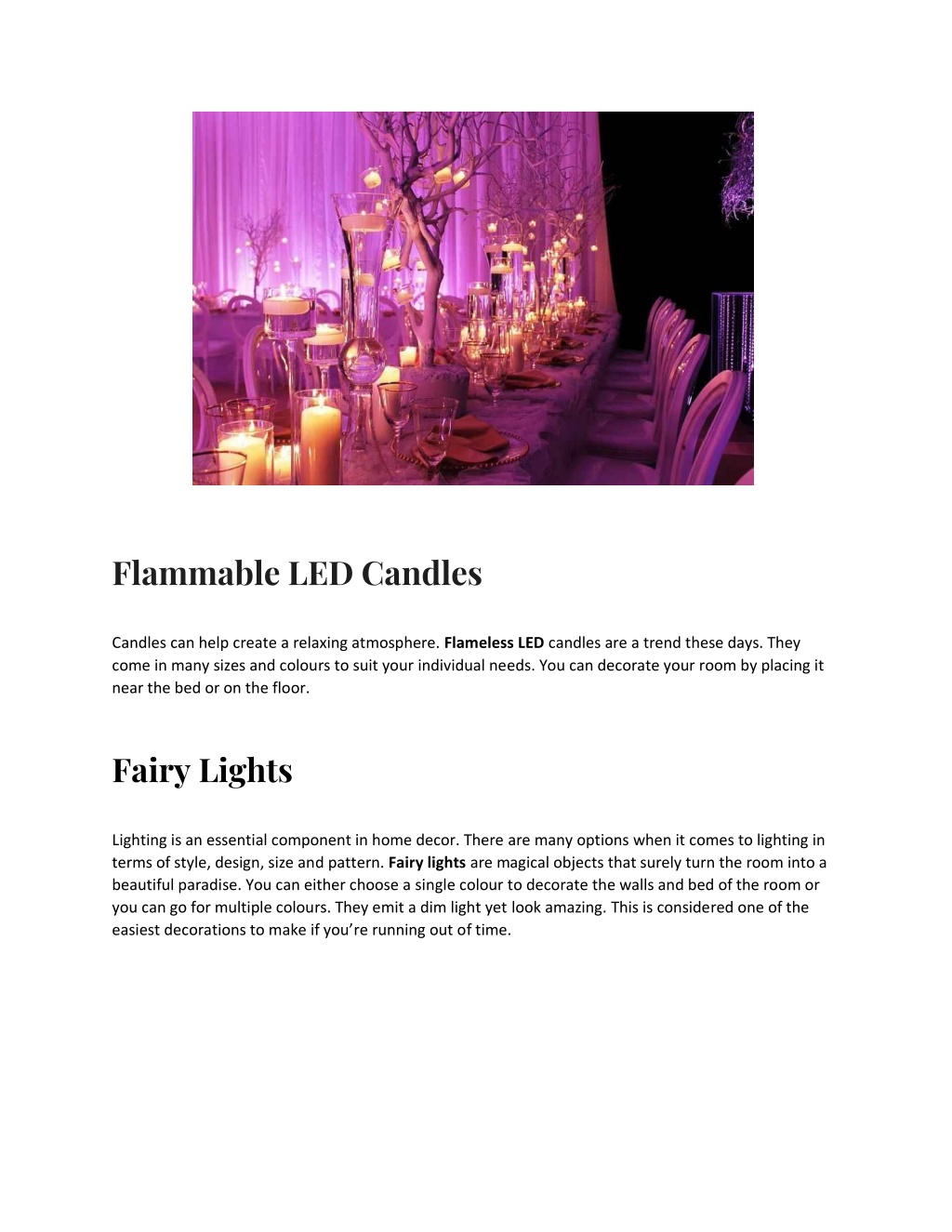 Flammable LED Candles

Candles can help create a relaxing atmosphere. Flameless LED candles are a trend these days. They come in many sizes and colours to suit your individual needs. You can decorate your room by placing it near the bed or on the floor.

Fairy Lights

Lighting is an essential component in home decor. There are many options when it comes to lighting in terms of style, design, size and pattern. Fairy lights are magical objects that surely turn the room into a beautiful paradise. You can either choose a single colour to decorate the walls and bed of the room or you can go for multiple colours. They emit a dim light yet look amazing. This is considered one of the easiest decorations to make if you're running out of time.